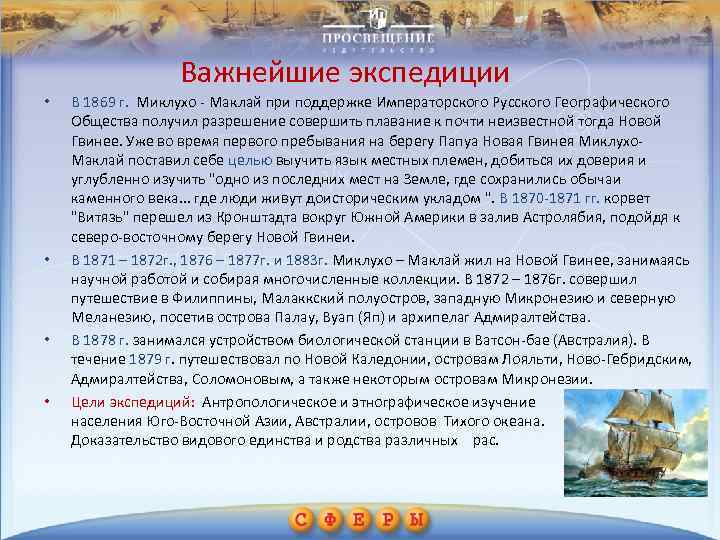 ПРОСВЕЩЕНИЕ
ИЗДАТЕЛЬСТВО

Важнейшие экспедиции

• В 1869 г. Миклухо - Маклай при поддержке Императорского Русского Географического Общества получил разрешение совершить плавание к почти неизвестной тогда Новой Гвинее. Уже во время первого пребывания на берегу Папуа Новая Гвинея Миклухо-Маклай поставил себе целью выучить язык местных племен, добиться их доверия и углубленно изучить "одно из последних мест на Земле, где сохранились обычаи каменного века... где люди живут доисторическим укладом ". В 1870-1871 гг. корвет "Витязь" перешел из Кронштадта вокруг Южной Америки в залив Астролябия, подойдя к северо-восточному берегу Новой Гвинеи.

• В 1871 – 1872г., 1876 – 1877г. и 1883г. Миклухо – Маклай жил на Новой Гвинее, занимаясь научной работой и собирая многочисленные коллекции. В 1872 – 1876г. совершил путешествие в Филиппины, Малаккский полуостров, западную Микронезию и северную Меланезию, посетив острова Палау, Вуап (Яп) и архипелаг Адмиралтейства.

• В 1878 г. занимался устройством биологической станции в Ватсон-бае (Австралия). В течение 1879 г. путешествовал по Новой Каледонии, островам Лояльти, Ново-Гебридским, Адмиралтейства, Соломоновым, а также некоторым островам Микронезии.

• Цели экспедиций: Антропологическое и этнографическое изучение населения Юго-Восточной Азии, Австралии, островов Тихого океана. Доказательство видового единства и родства различных рас.

С Ф Е Р Ы